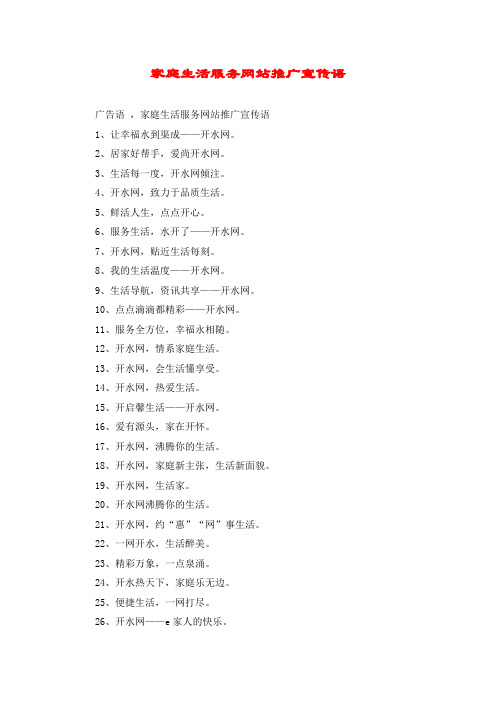 家庭生活服务网站推广宣传语

广告语 ，家庭生活服务网站推广宣传语

1、让幸福水到渠成——开水网。

2、居家好帮手，爱尚开水网。

3、生活每一度，开水网倾注。

4、开水网，致力于品质生活。

5、鲜活人生，点点开心。

6、服务生活，水开了——开水网。

7、开水网，贴近生活每刻。

8、我的生活温度——开水网。

9、生活导航，资讯共享——开水网。

10、点点滴滴都精彩——开水网。

11、服务全方位，幸福永相随。

12、开水网，情系家庭生活。

13、开水网，会生活懂享受。

14、开水网，热爱生活。

15、开启馨生活——开水网。

16、爱有源头，家在开怀。

17、开水网，沸腾你的生活。

18、开水网，家庭新主张，生活新面貌。

19、开水网，生活家。

20、开水网沸腾你的生活。

21、开水网，约“惠”“网”事生活。

22、一网开水，生活醉美。

23、精彩万象，一点泉涌。

24、开水热天下，家庭乐无边。

25、便捷生活，一网打尽。

26、开水网——e 家人的快乐。